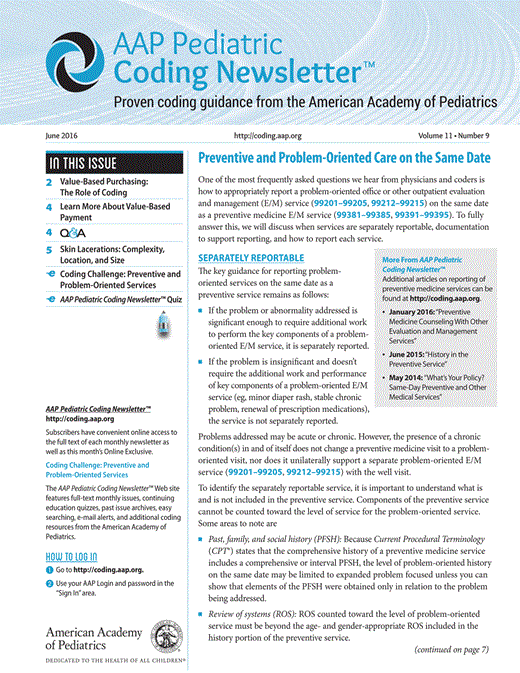 AAP Pediatric Coding Newsletter™

Proven coding guidance from the American Academy of Pediatrics

June 2016 http://coding.aap.org Volume 11 • Number 9

IN THIS ISSUE

2 Value-Based Purchasing: The Role of Coding

4 Learn More About Value-Based Payment

4 Q&A

5 Skin Lacerations: Complexity, Location, and Size

e Coding Challenge: Preventive and Problem-Oriented Services

e AAP Pediatric Coding Newsletter™ Quiz

AAP Pediatric Coding Newsletter™
http://coding.aap.org

Subscribers have convenient online access to the full text of each monthly newsletter as well as this month's Online Exclusive.

Coding Challenge: Preventive and Problem-Oriented Services

The AAP Pediatric Coding Newsletter™ Web site features full-text monthly issues, continuing education quizzes, past issue archives, easy searching, e-mail alerts, and additional coding resources from the American Academy of Pediatrics.

HOW TO LOG IN

1 Go to http://coding.aap.org.

2 Use your AAP Login and password in the "Sign In" area.

American Academy of Pediatrics

DEDICATED TO THE HEALTH OF ALL CHILDREN®

Preventive and Problem-Oriented Care on the Same Date

One of the most frequently asked questions we hear from physicians and coders is how to appropriately report a problem-oriented office or other outpatient evaluation and management (E/M) service (99201–99205, 99212–99215) on the same date as a preventive medicine E/M service (99381–99385, 99391–99395). To fully answer this, we will discuss when services are separately reportable, documentation to support reporting, and how to report each service.

SEPARATELY REPORTABLE

The key guidance for reporting problem-oriented services on the same date as a preventive service remains as follows:

■ If the problem or abnormality addressed is significant enough to require additional work to perform the key components of a problem-oriented E/M service, it is separately reported.

■ If the problem is insignificant and doesn't require the additional work and performance of key components of a problem-oriented E/M service (eg, minor diaper rash, stable chronic problem, renewal of prescription medications), the service is not separately reported.

More From AAP Pediatric Coding Newsletter™

Additional articles on reporting of preventive medicine services can be found at http://coding.aap.org.

• January 2016: "Preventive Medicine Counseling With Other Evaluation and Management Services"

• June 2015: "History in the Preventive Service"

• May 2014: "What's Your Policy? Same-Day Preventive and Other Medical Services"

Problems addressed may be acute or chronic. However, the presence of a chronic condition(s) in and of itself does not change a preventive medicine visit to a problem-oriented visit, nor does it unilaterally support a separate problem-oriented E/M service (99201–99205, 99212–99215) with the well visit.

To identify the separately reportable service, it is important to understand what is and is not included in the preventive service. Components of the preventive service cannot be counted toward the level of service for the problem-oriented service. Some areas to note are

■ Past, family, and social history (PFSH): Because Current Procedural Terminology (CPT®) states that the comprehensive history of a preventive medicine service includes a comprehensive or interval PFSH, the level of problem-oriented history on the same date may be limited to expanded problem focused unless you can show that elements of the PFSH were obtained only in relation to the problem being addressed.

■ Review of systems (ROS): ROS counted toward the level of problem-oriented service must be beyond the age- and gender-appropriate ROS included in the history portion of the preventive service.

(continued on page 7)